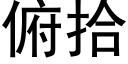 俯拾